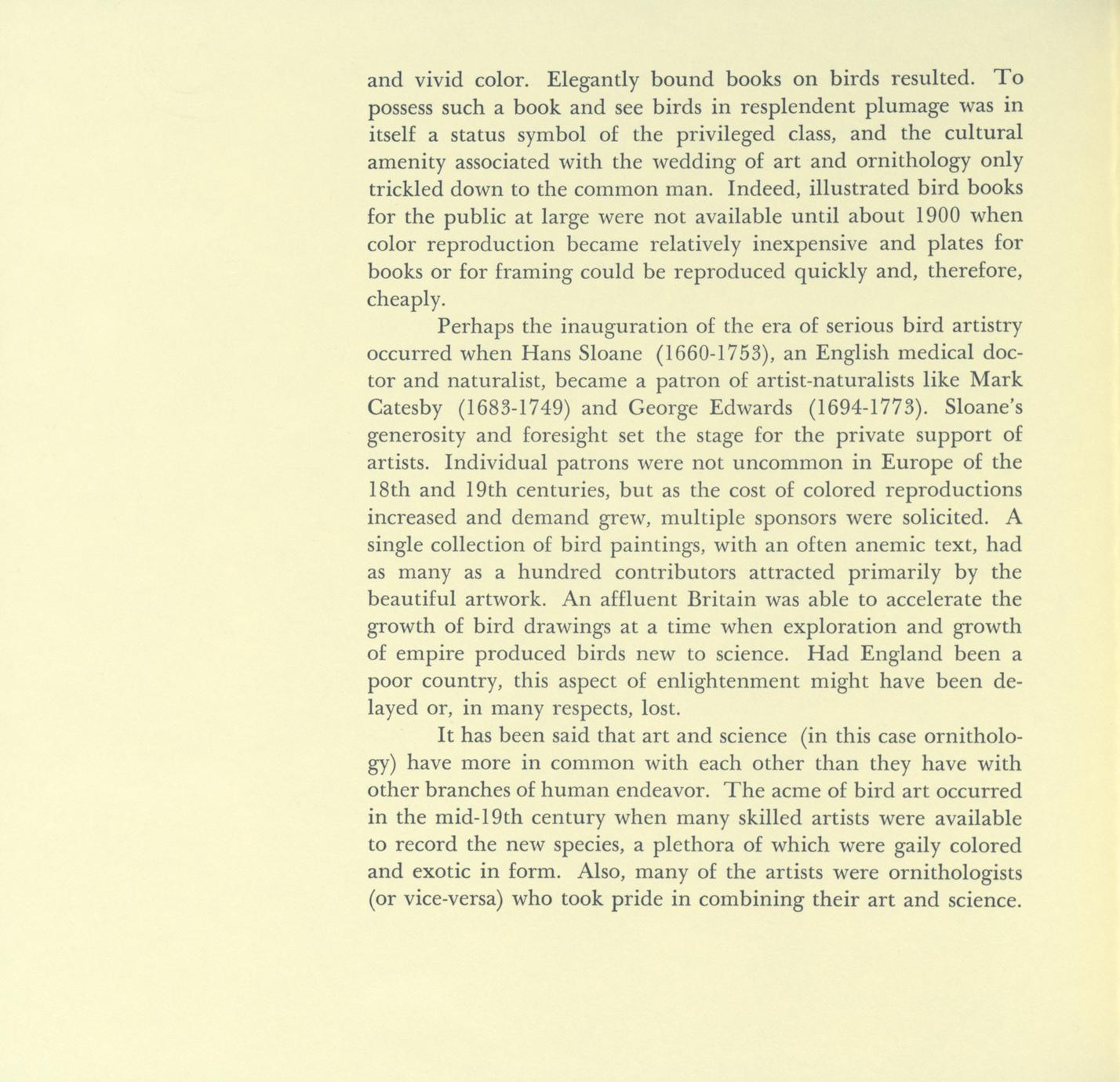 and vivid color. Elegantly bound books on birds resulted. To possess such a book and see birds in resplendent plumage was in itself a status symbol of the privileged class, and the cultural amenity associated with the wedding of art and ornithology only trickled down to the common man. Indeed, illustrated bird books for the public at large were not available until about 1900 when color reproduction became relatively inexpensive and plates for books or for framing could be reproduced quickly and, therefore, cheaply.

Perhaps the inauguration of the era of serious bird artistry occurred when Hans Sloane (1660-1753), an English medical doctor and naturalist, became a patron of artist-naturalists like Mark Catesby (1683-1749) and George Edwards (1694-1773). Sloane's generosity and foresight set the stage for the private support of artists. Individual patrons were not uncommon in Europe of the 18th and 19th centuries, but as the cost of colored reproductions increased and demand grew, multiple sponsors were solicited. A single collection of bird paintings, with an often anemic text, had as many as a hundred contributors attracted primarily by the beautiful artwork. An affluent Britain was able to accelerate the growth of bird drawings at a time when exploration and growth of empire produced birds new to science. Had England been a poor country, this aspect of enlightenment might have been delayed or, in many respects, lost.

It has been said that art and science (in this case ornithology) have more in common with each other than they have with other branches of human endeavor. The acme of bird art occurred in the mid-19th century when many skilled artists were available to record the new species, a plethora of which were gaily colored and exotic in form. Also, many of the artists were ornithologists (or vice-versa) who took pride in combining their art and science.